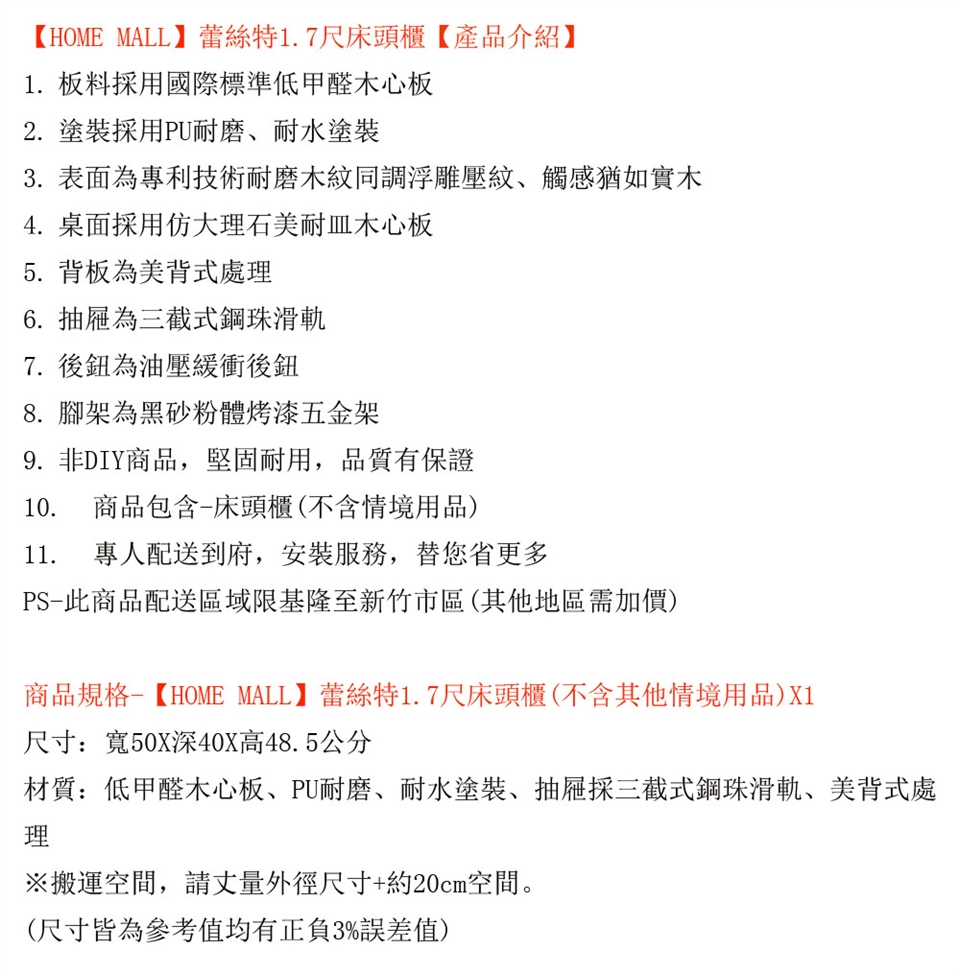 【HOME MALL】蕾絲特1.7尺床頭櫃【產品介紹】
1. 板料採用國際標準低甲醛木心板
2. 塗裝採用PU耐磨、耐水塗裝
3. 表面為專利技術耐磨木紋同調浮雕壓紋、觸感猶如實木
4. 桌面採用仿大理石美耐皿木心板
5. 背板為美背式處理
6. 抽屜為三截式鋼珠滑軌
7. 後鈕為油壓緩衝後鈕
8. 腳架為黑砂粉體烤漆五金架
9. 非DIY商品，堅固耐用，品質有保證
10. 商品包含-床頭櫃(不含情境用品)
11. 專人配送到府，安裝服務，替您省更多
PS-此商品配送區域限基隆至新竹市區(其他地區需加價)

商品規格-【HOME MALL】蕾絲特1.7尺床頭櫃(不含其他情境用品)X1
尺寸：寬50X深40X高48.5公分
材質：低甲醛木心板、PU耐磨、耐水塗裝、抽屜採三截式鋼珠滑軌、美背式處理
※搬運空間，請丈量外徑尺寸+約20cm空間。
(尺寸皆為參考值均有正負3%誤差值)